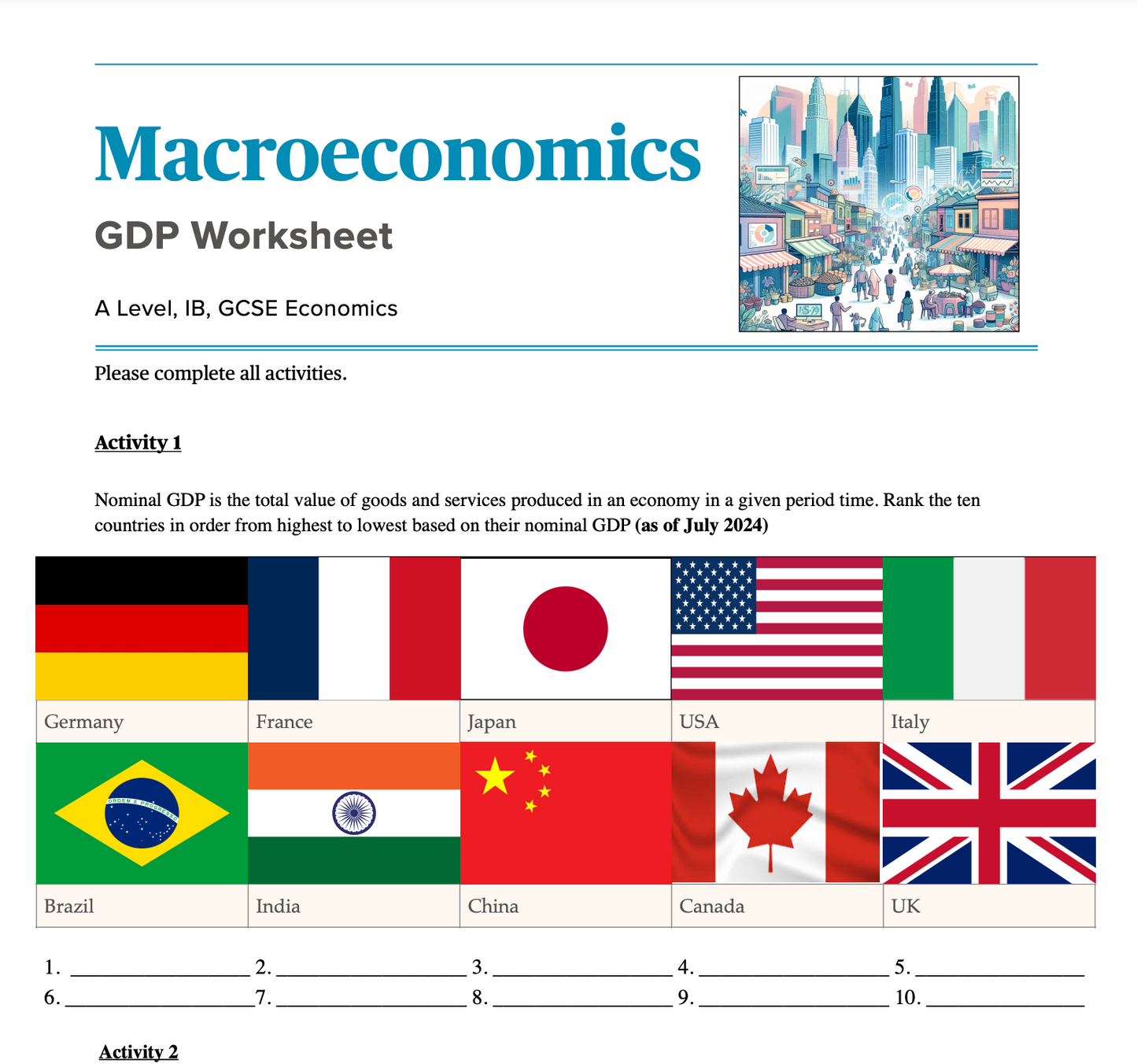 Macroeconomics

GDP Worksheet

A Level, IB, GCSE Economics

Please complete all activities.

Activity 1

Nominal GDP is the total value of goods and services produced in an economy in a given period time. Rank the ten countries in order from highest to lowest based on their nominal GDP (as of July 2024)

Germany
France
Japan
USA
Italy

Brazil
India
China
Canada
UK

1. ____ 2. ____ 3. ____ 4. ____ 5. ____
6. ____ 7. ____ 8. ____ 9. ____ 10. ____

Activity 2